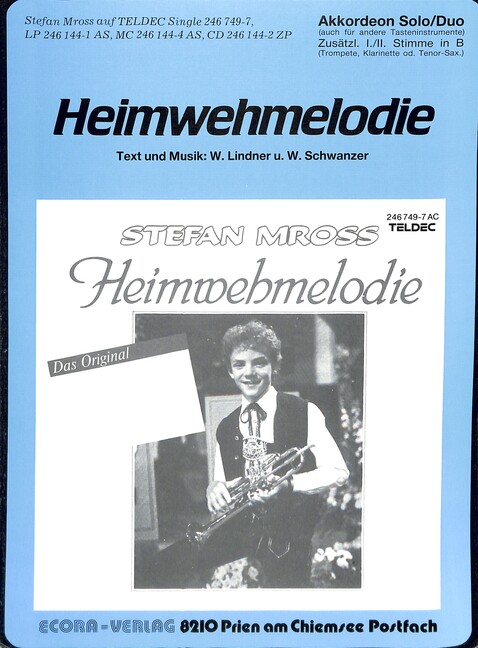 Stefan Mross auf TELDEC Single 246 749-7,
LP 246 144-1 AS, MC 246 144-4 AS, CD 246 144-2 ZP

Akkordeon Solo/Duo
(auch für andere Tasteninstrumente)
Zusätzl. I./II. Stimme in B
(Trompete, Klarinette od. Tenor-Sax.)

Heimwehmelodie

Text und Musik: W. Lindner u. W. Schwanzer

246 749-7 AC
TELDEC

STEFAN MROSS

Heimwehmelodie

Das Original

ECORA-VERLAG 8210 Prien am Chiemsee Postfach